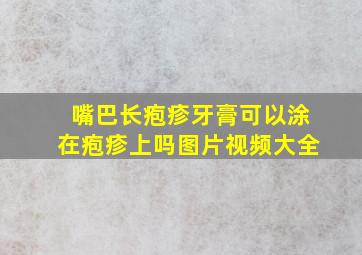 嘴巴长疱疹牙膏可以涂在疱疹上吗图片视频大全